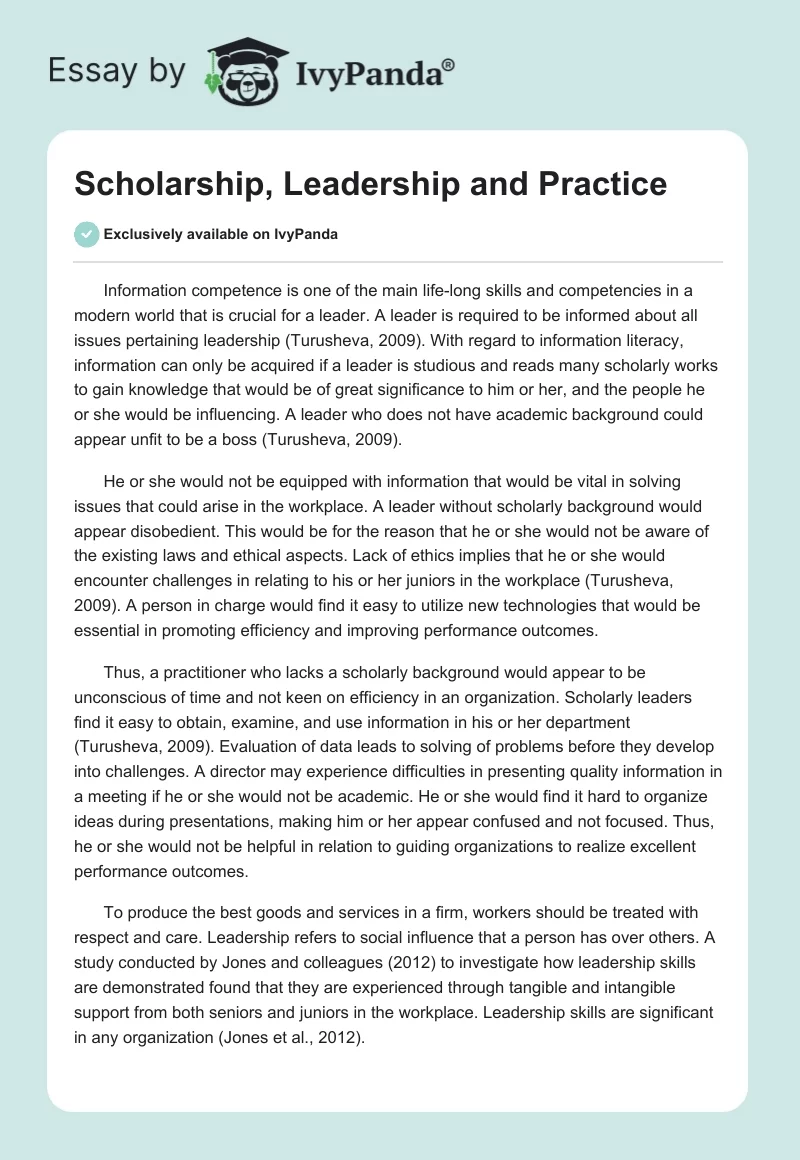 Essay by IvyPanda®

Scholarship, Leadership and Practice

Exclusively available on IvyPanda

Information competence is one of the main life-long skills and competencies in a modern world that is crucial for a leader. A leader is required to be informed about all issues pertaining leadership (Turusheva, 2009). With regard to information literacy, information can only be acquired if a leader is studious and reads many scholarly works to gain knowledge that would be of great significance to him or her, and the people he or she would be influencing. A leader who does not have academic background could appear unfit to be a boss (Turusheva, 2009).

He or she would not be equipped with information that would be vital in solving issues that could arise in the workplace. A leader without scholarly background would appear disobedient. This would be for the reason that he or she would not be aware of the existing laws and ethical aspects. Lack of ethics implies that he or she would encounter challenges in relating to his or her juniors in the workplace (Turusheva, 2009). A person in charge would find it easy to utilize new technologies that would be essential in promoting efficiency and improving performance outcomes.

Thus, a practitioner who lacks a scholarly background would appear to be unconscious of time and not keen on efficiency in an organization. Scholarly leaders find it easy to obtain, examine, and use information in his or her department (Turusheva, 2009). Evaluation of data leads to solving of problems before they develop into challenges. A director may experience difficulties in presenting quality information in a meeting if he or she would not be academic. He or she would find it hard to organize ideas during presentations, making him or her appear confused and not focused. Thus, he or she would not be helpful in relation to guiding organizations to realize excellent performance outcomes.

To produce the best goods and services in a firm, workers should be treated with respect and care. Leadership refers to social influence that a person has over others. A study conducted by Jones and colleagues (2012) to investigate how leadership skills are demonstrated found that they are experienced through tangible and intangible support from both seniors and juniors in the workplace. Leadership skills are significant in any organization (Jones et al., 2012).